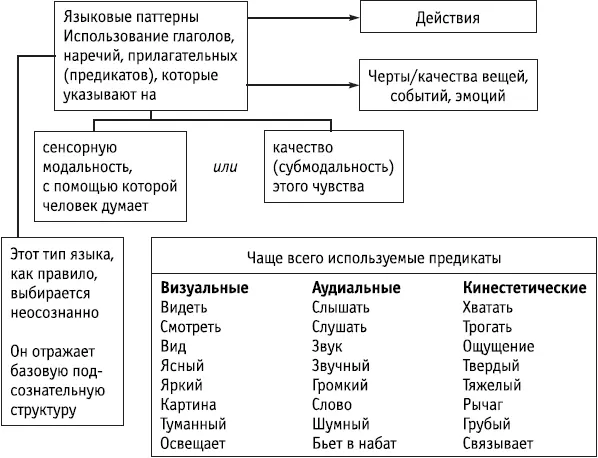 Языковые паттерны Использование глаголов, наречий, прилагательных (предикатов), которые указывают на

Действия

Черты/качества вещей, событий, эмоций

сенсорную модальность, с помощью которой человек думает

или

качество (субмодальность) этого чувства

Этот тип языка, как правило, выбирается неосознанно

Он отражает базовую подсознательную структуру

Чаще всего используемые предикаты

| Визуальные | Аудиальные | Кинестетические |
|---|---|---|
| Видеть | Слышать | Хватать |
| Смотреть | Слушать | Трогать |
| Вид | Звук | Ощущение |
| Ясный | Звучный | Твердый |
| Яркий | Громкий | Тяжелый |
| Картина | Слово | Рычаг |
| Туманный | Шумный | Грубый |
| Освещает | Бьет в набат | Связывает |